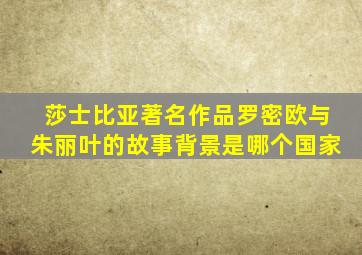 莎士比亚著名作品罗密欧与朱丽叶的故事背景是哪个国家